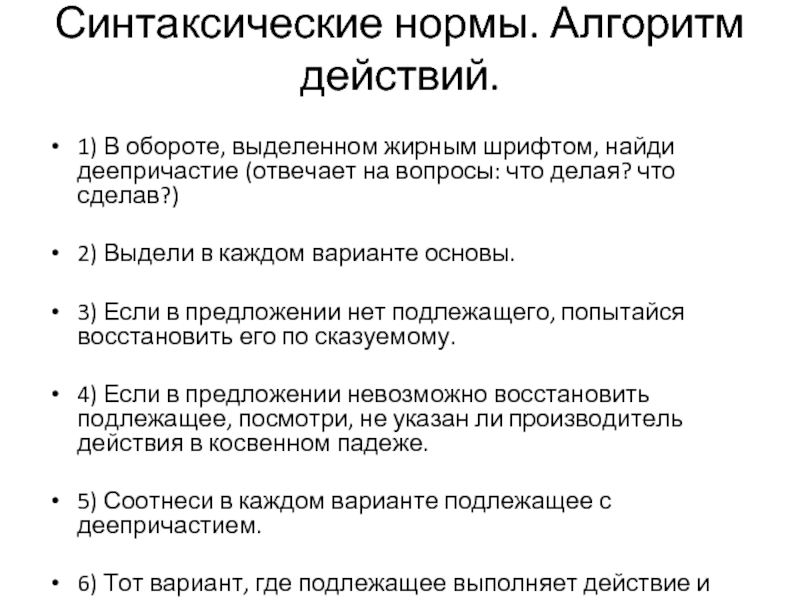 Синтаксические нормы. Алгоритм действий.

• 1) В обороте, выделенном жирным шрифтом, найди деепричастие (отвечает на вопросы: что делая? что сделав?)

• 2) Выдели в каждом варианте основы.

• 3) Если в предложении нет подлежащего, попытайся восстановить его по сказуемому.

• 4) Если в предложении невозможно восстановить подлежащее, посмотри, не указан ли производитель действия в косвенном падеже.

• 5) Соотнеси в каждом варианте подлежащее с деепричастием.

• 6) Тот вариант, где подлежащее выполняет действие и